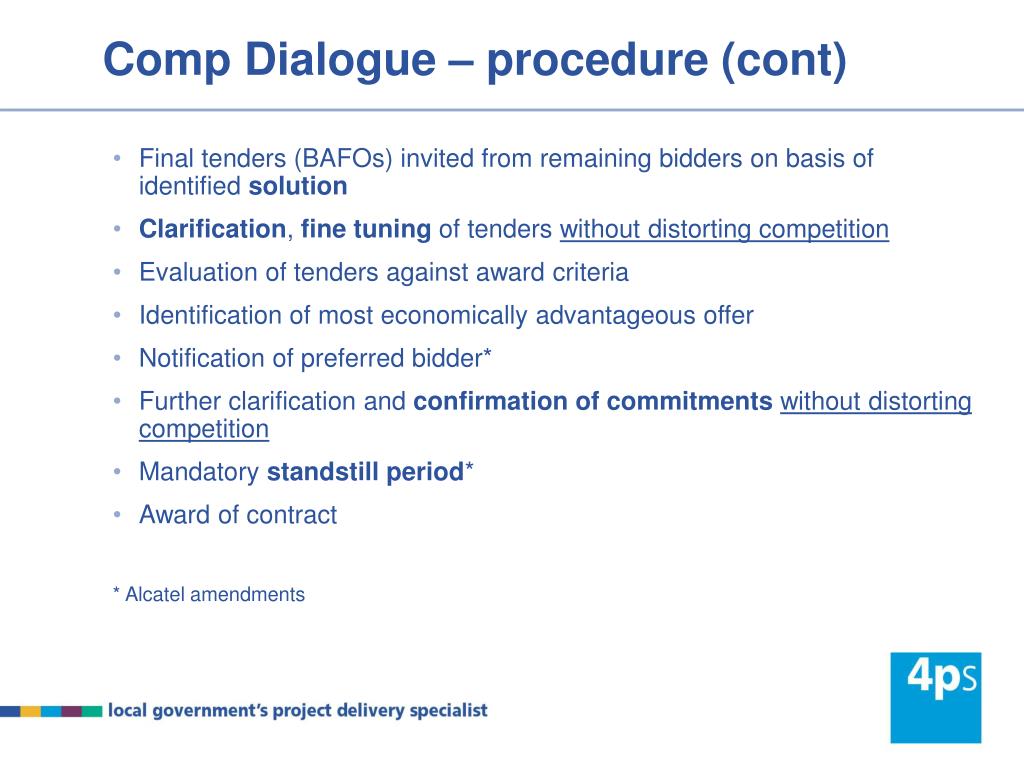 Comp Dialogue – procedure (cont)

• Final tenders (BAFOs) invited from remaining bidders on basis of identified solution
• Clarification, fine tuning of tenders without distorting competition
• Evaluation of tenders against award criteria
• Identification of most economically advantageous offer
• Notification of preferred bidder*
• Further clarification and confirmation of commitments without distorting competition
• Mandatory standstill period*
• Award of contract

* Alcatel amendments

local government's project delivery specialist

4ps